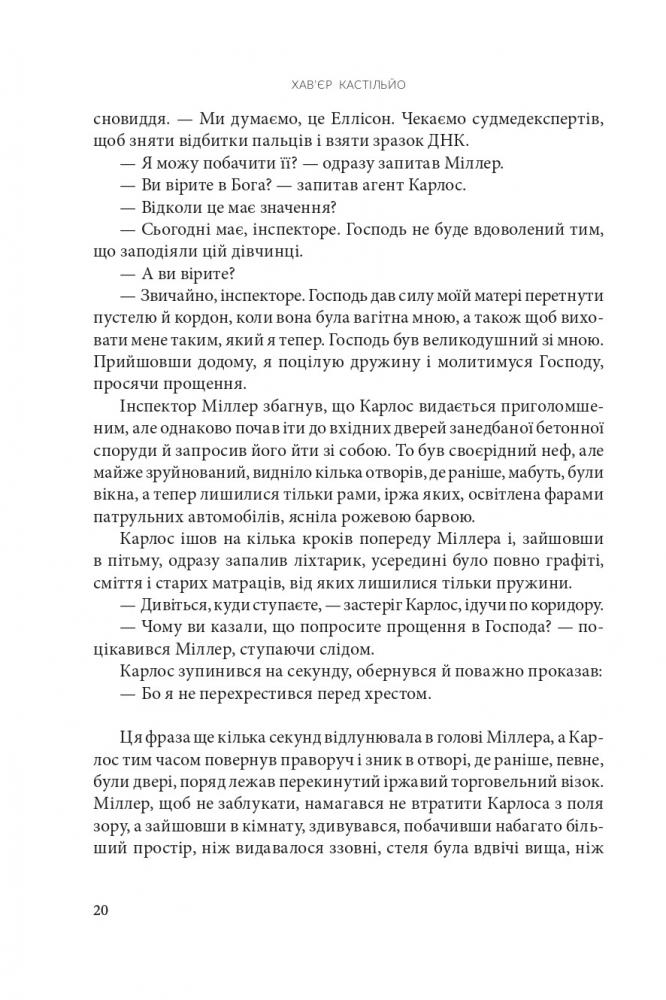 ХАВ'ЄР КАСТІЛЬЙО

сновиддя. — Ми думаємо, це Еллісон. Чекаємо судмедекспертів, щоб зняти відбитки пальців і взяти зразок ДНК.

— Я можу побачити її? — одразу запитав Міллер.

— Ви вірите в Бога? — запитав агент Карлос.

— Відколи це має значення?

— Сьогодні має, інспекторе. Господь не буде вдоволений тим, що заподіяли цій дівчинці.

— А ви вірите?

— Звичайно, інспекторе. Господь дав силу моїй матері перетнути пустелю й кордон, коли вона була вагітна мною, а також щоб виховати мене таким, який я тепер. Господь був великодушний зі мною. Прийшовши додому, я поцілую дружину і молитимуся Господу, просячи прощення.

Інспектор Міллер збагнув, що Карлос видається приголомшеним, але однаково почав іти до вхідних дверей занедбаної бетонної споруди й запросив його йти зі собою. То був своєрідний неф, але майже зруйнований, видніло кілька отворів, де раніше, мабуть, були вікна, а тепер лишилися тільки рами, іржа яких, освітлена фарами патрульних автомобілів, ясніла рожевою барвою.

Карлос ішов на кілька кроків попереду Міллера і, зайшовши в пітьму, одразу запалив ліхтарик, усередині було повно графіті, сміття і старих матраців, від яких лишилися тільки пружини.

— Дивіться, куди ступаєте, — застеріг Карлос, ідучи по коридору.

— Чому ви казали, що попросите прощення в Господа? — поцікавився Міллер, ступаючи слідом.

Карлос зупинився на секунду, обернувся й поважно проказав:

— Бо я не перехрестився перед хрестом.

Ця фраза ще кілька секунд відлунювала в голові Міллера, а Карлос тим часом повернув праворуч і зник в отворі, де раніше, певне, були двері, поряд лежав перекинутий іржавий торговельний візок. Міллер, щоб не заблукати, намагався не втратити Карлоса з поля зору, а зайшовши в кімнату, здивувався, побачивши набагато більший простір, ніж видавалося ззовні, стеля була вдвічі вища, ніж

20